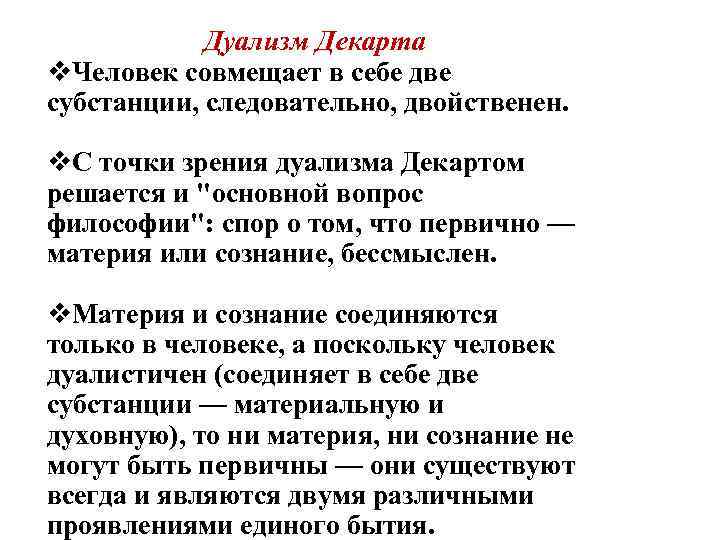 Дуализм Декарта

❖Человек совмещает в себе две субстанции, следовательно, двойственен.

❖С точки зрения дуализма Декартом решается и "основной вопрос философии": спор о том, что первично — материя или сознание, бессмыслен.

❖Материя и сознание соединяются только в человеке, а поскольку человек дуалистичен (соединяет в себе две субстанции — материальную и духовную), то ни материя, ни сознание не могут быть первичны — они существуют всегда и являются двумя различными проявлениями единого бытия.